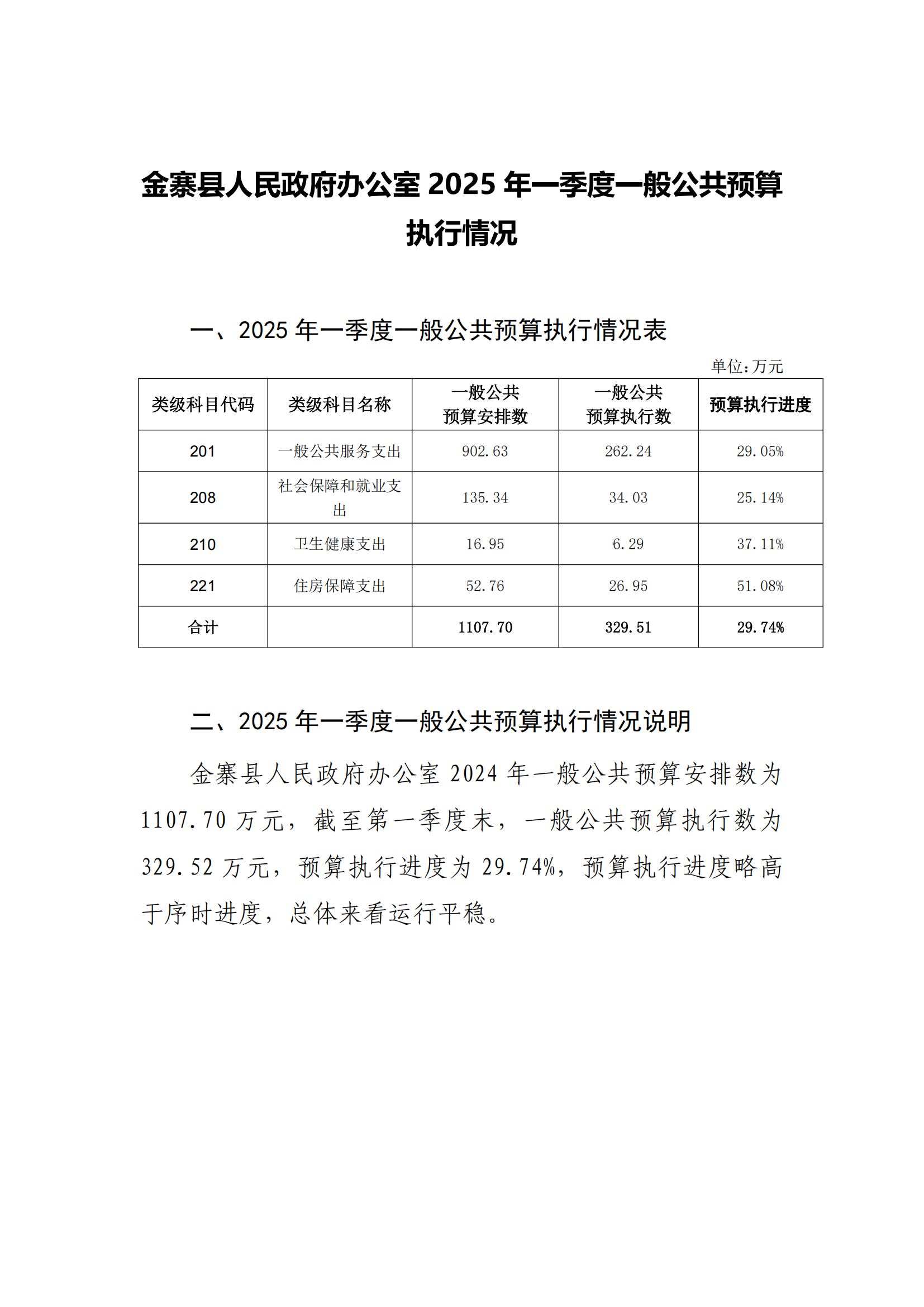 金寨县人民政府办公室 2025 年一季度一般公共预算执行情况

一、2025 年一季度一般公共预算执行情况表

单位:万元

| 类级科目代码 | 类级科目名称 | 一般公共预算安排数 | 一般公共预算执行数 | 预算执行进度 |
|---|---|---|---|---|
| 201 | 一般公共服务支出 | 902.63 | 262.24 | 29.05% |
| 208 | 社会保障和就业支出 | 135.34 | 34.03 | 25.14% |
| 210 | 卫生健康支出 | 16.95 | 6.29 | 37.11% |
| 221 | 住房保障支出 | 52.76 | 26.95 | 51.08% |
| 合计 |  | 1107.70 | 329.51 | 29.74% |

二、2025 年一季度一般公共预算执行情况说明

金寨县人民政府办公室 2024 年一般公共预算安排数为 1107.70 万元，截至第一季度末，一般公共预算执行数为 329.52 万元，预算执行进度为 29.74%，预算执行进度略高于序时进度，总体来看运行平稳。